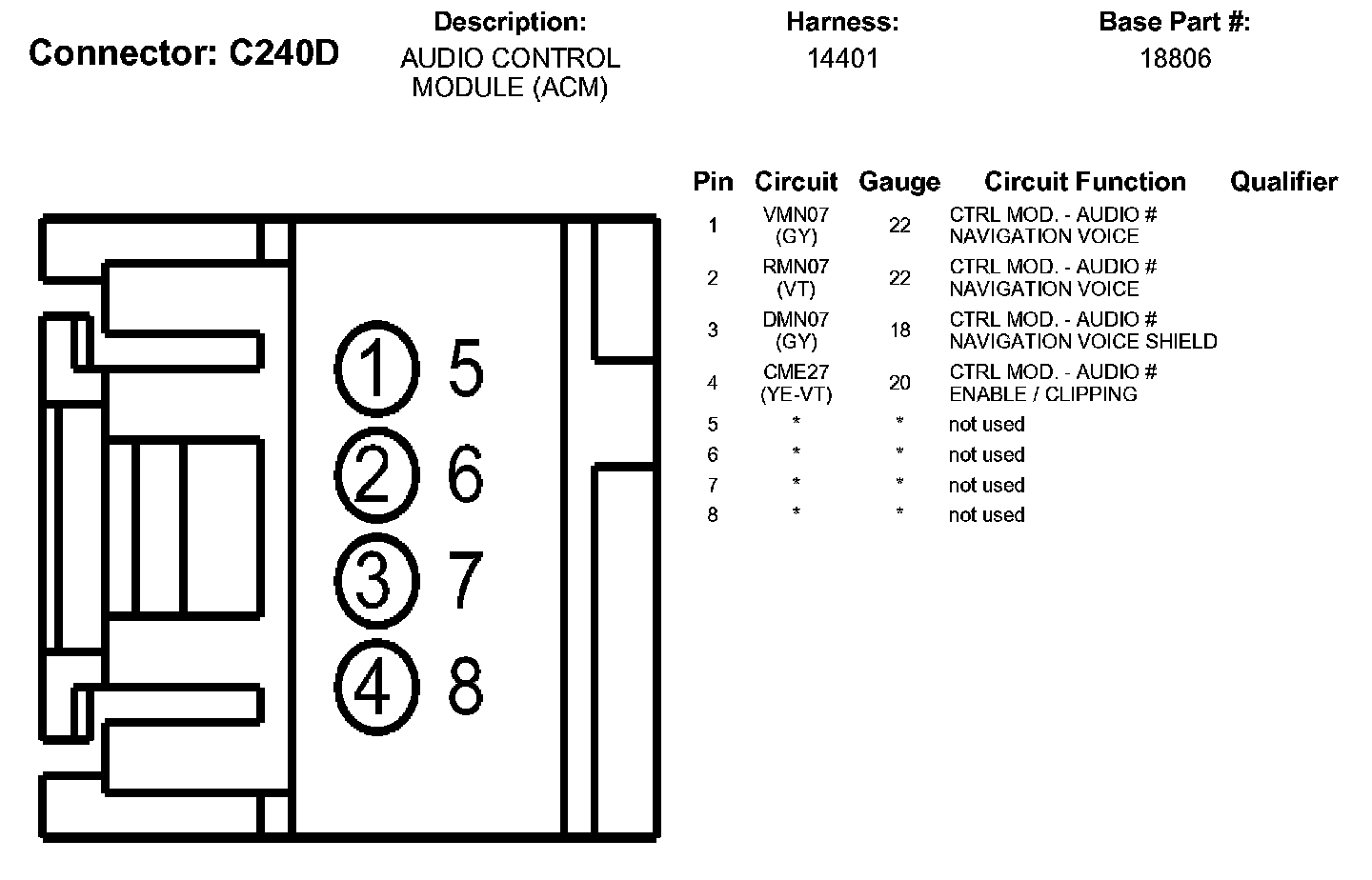 Connector: C240D

Description:
AUDIO CONTROL MODULE (ACM)

Harness:
14401

Base Part #:
18806

1 5
2 6
3 7
4 8

| Pin | Circuit | Gauge | Circuit Function | Qualifier |
|---|---|---|---|---|
| 1 | VMN07 (GY) | 22 | CTRL MOD. - AUDIO # NAVIGATION VOICE | |
| 2 | RMN07 (VT) | 22 | CTRL MOD. - AUDIO # NAVIGATION VOICE | |
| 3 | DMN07 (GY) | 18 | CTRL MOD. - AUDIO # NAVIGATION VOICE SHIELD | |
| 4 | CME27 (YE-VT) | 20 | CTRL MOD. - AUDIO # ENABLE / CLIPPING | |
| 5 | * | * | not used | |
| 6 | * | * | not used | |
| 7 | * | * | not used | |
| 8 | * | * | not used | |